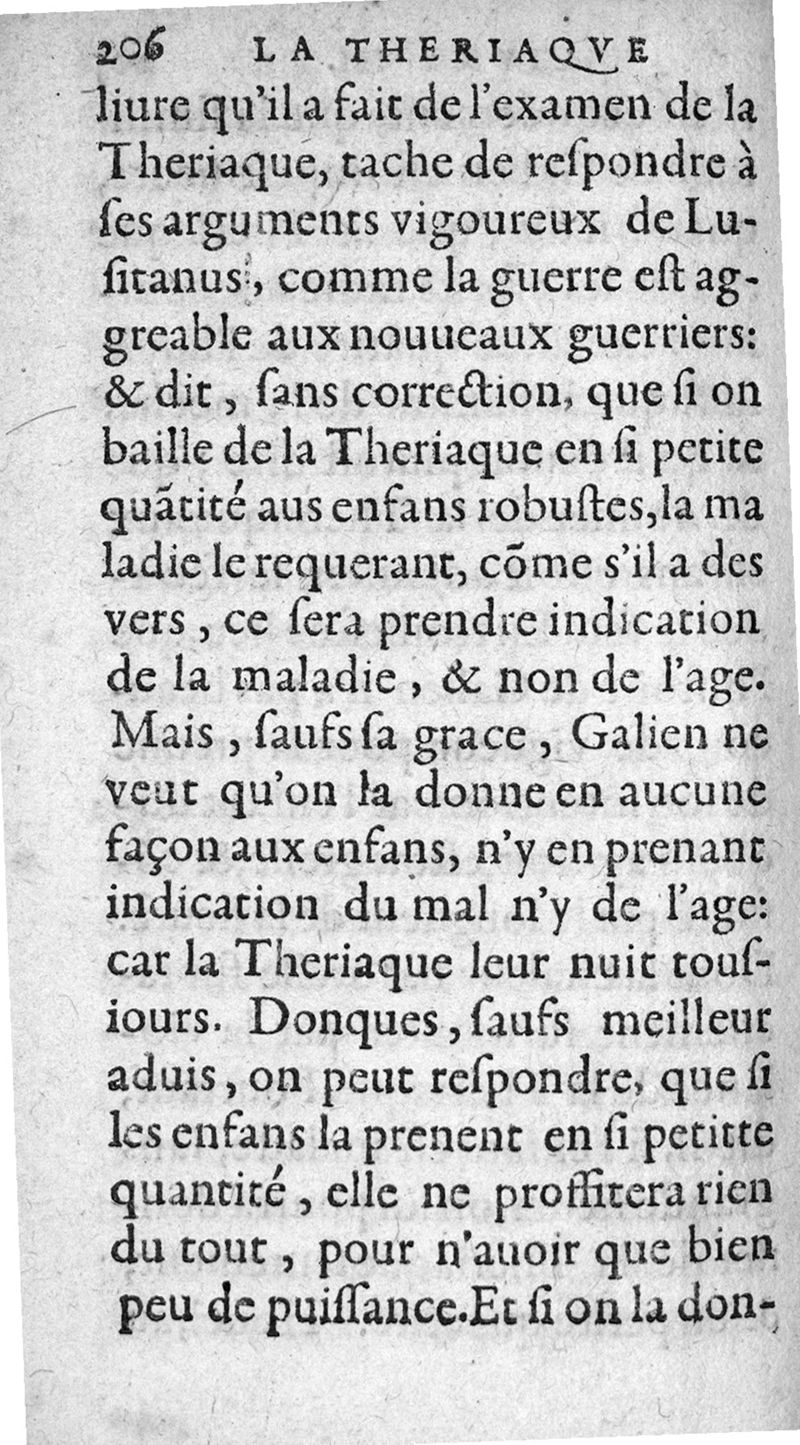 206 LA THERIAQVE

liure qu'il a fait de l'examen de la Theriaque, tache de respondre à ses arguments vigoureux de Lusitanus, comme la guerre est aggreable aux nouueaux guerriers: & dit, sans correction, que si on baille de la Theriaque en si petite quãtité aus enfans robustes, la maladie le requerant, cõme s'il a des vers, ce sera prendre indication de la maladie, & non de l'age. Mais, saufs sa grace, Galien ne veut qu'on la donne en aucune façon aux enfans, n'y en prenant indication du mal n'y de l'age: car la Theriaque leur nuit tousiours. Donques, saufs meilleur aduis, on peut respondre, que si les enfans la prenent en si petitte quantité, elle ne proffitera rien du tout, pour n'auoir que bien peu de puissance. Et si on la don-